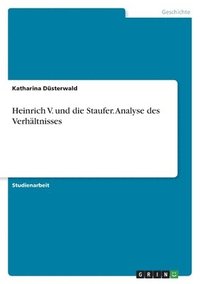 Geschichte

Katharina Düsterwald

Heinrich V. und die Staufer. Analyse des Verhältnisses

Studienarbeit

GRIN